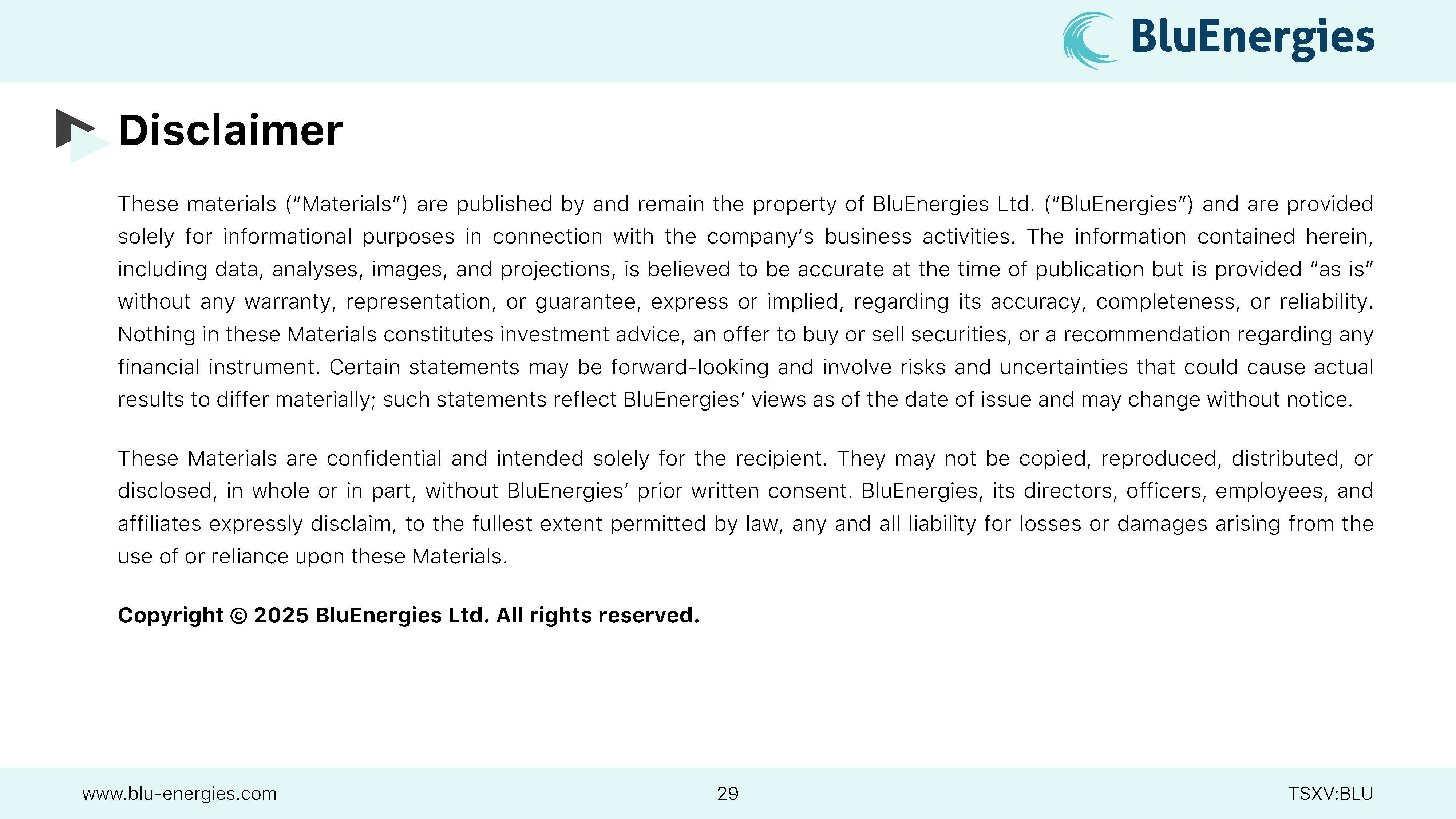 BluEnergies

Disclaimer

These materials (“Materials”) are published by and remain the property of BluEnergies Ltd. (“BluEnergies”) and are provided solely for informational purposes in connection with the company’s business activities. The information contained herein, including data, analyses, images, and projections, is believed to be accurate at the time of publication but is provided “as is” without any warranty, representation, or guarantee, express or implied, regarding its accuracy, completeness, or reliability. Nothing in these Materials constitutes investment advice, an offer to buy or sell securities, or a recommendation regarding any financial instrument. Certain statements may be forward-looking and involve risks and uncertainties that could cause actual results to differ materially; such statements reflect BluEnergies’ views as of the date of issue and may change without notice.

These Materials are confidential and intended solely for the recipient. They may not be copied, reproduced, distributed, or disclosed, in whole or in part, without BluEnergies’ prior written consent. BluEnergies, its directors, officers, employees, and affiliates expressly disclaim, to the fullest extent permitted by law, any and all liability for losses or damages arising from the use of or reliance upon these Materials.

Copyright © 2025 BluEnergies Ltd. All rights reserved.

www.blu-energies.com

29

TSXV:BLU